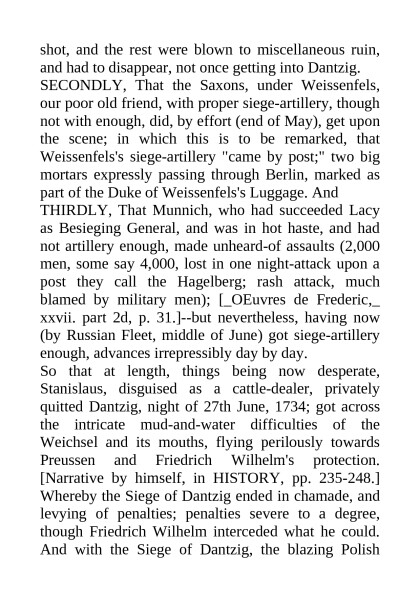 shot, and the rest were blown to miscellaneous ruin, and had to disappear, not once getting into Dantzig.
SECONDLY, That the Saxons, under Weissenfels, our poor old friend, with proper siege-artillery, though not with enough, did, by effort (end of May), get upon the scene; in which this is to be remarked, that Weissenfels's siege-artillery "came by post;" two big mortars expressly passing through Berlin, marked as part of the Duke of Weissenfels's Luggage. And
THIRDLY, That Munnich, who had succeeded Lacy as Besieging General, and was in hot haste, and had not artillery enough, made unheard-of assaults (2,000 men, some say 4,000, lost in one night-attack upon a post they call the Hagelberg; rash attack, much blamed by military men); [_OEuvres de Frederic,_ xxvii. part 2d, p. 31.]--but nevertheless, having now (by Russian Fleet, middle of June) got siege-artillery enough, advances irrepressibly day by day.
So that at length, things being now desperate, Stanislaus, disguised as a cattle-dealer, privately quitted Dantzig, night of 27th June, 1734; got across the intricate mud-and-water difficulties of the Weichsel and its mouths, flying perilously towards Preussen and Friedrich Wilhelm's protection. [Narrative by himself, in HISTORY, pp. 235-248.] Whereby the Siege of Dantzig ended in chamade, and levying of penalties; penalties severe to a degree, though Friedrich Wilhelm interceded what he could. And with the Siege of Dantzig, the blazing Polish